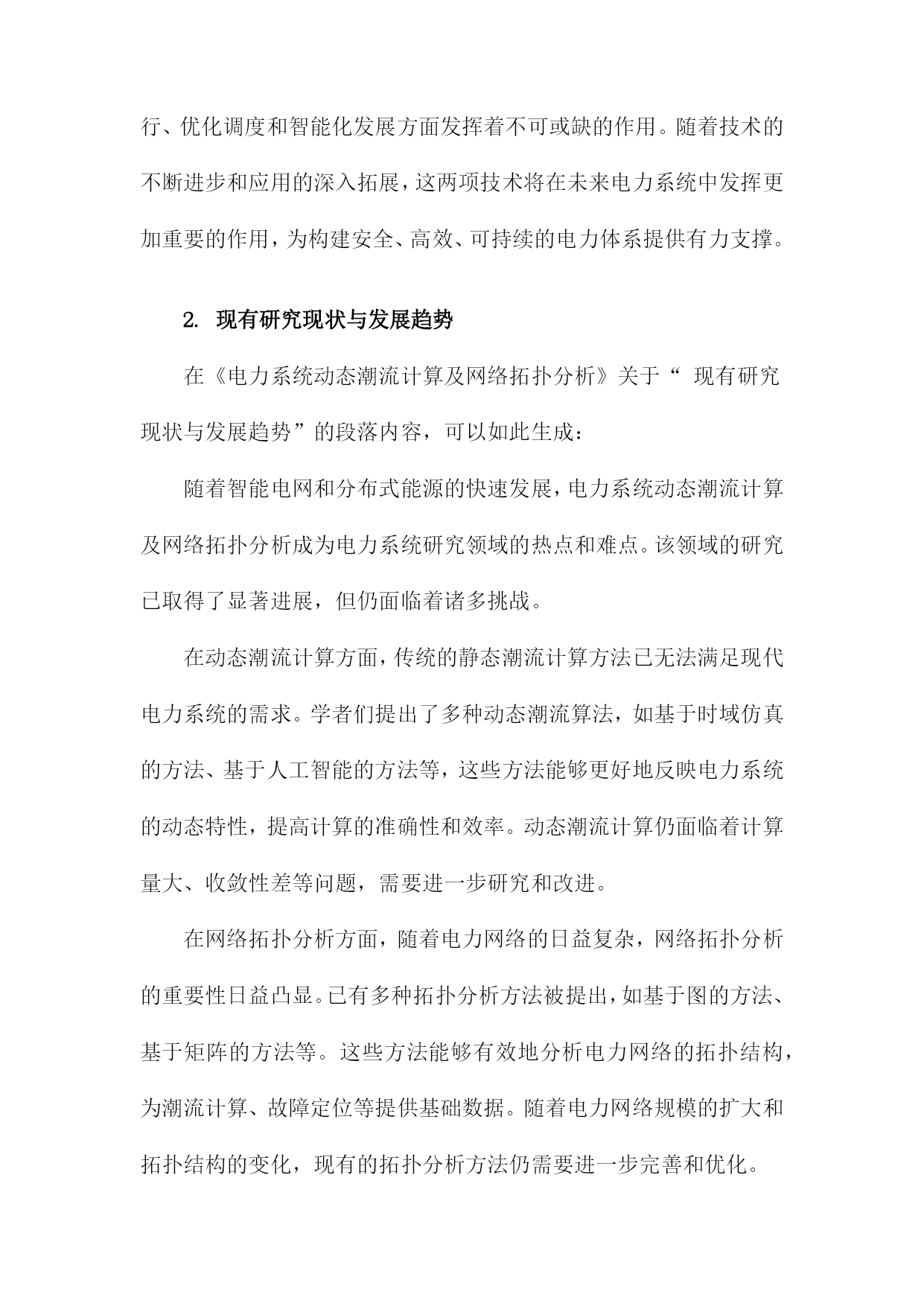 行、优化调度和智能化发展方面发挥着不可或缺的作用。随着技术的不断进步和应用的深入拓展，这两项技术将在未来电力系统中发挥更加重要的作用，为构建安全、高效、可持续的电力体系提供有力支撑。

2. 现有研究现状与发展趋势

在《电力系统动态潮流计算及网络拓扑分析》关于“ 现有研究现状与发展趋势”的段落内容，可以如此生成：

随着智能电网和分布式能源的快速发展，电力系统动态潮流计算及网络拓扑分析成为电力系统研究领域的热点和难点。该领域的研究已取得了显著进展，但仍面临着诸多挑战。

在动态潮流计算方面，传统的静态潮流计算方法已无法满足现代电力系统的需求。学者们提出了多种动态潮流算法，如基于时域仿真的方法、基于人工智能的方法等，这些方法能够更好地反映电力系统的动态特性，提高计算的准确性和效率。动态潮流计算仍面临着计算量大、收敛性差等问题，需要进一步研究和改进。

在网络拓扑分析方面，随着电力网络的日益复杂，网络拓扑分析的重要性日益凸显。已有多种拓扑分析方法被提出，如基于图的方法、基于矩阵的方法等。这些方法能够有效地分析电力网络的拓扑结构，为潮流计算、故障定位等提供基础数据。随着电力网络规模的扩大和拓扑结构的变化，现有的拓扑分析方法仍需要进一步完善和优化。